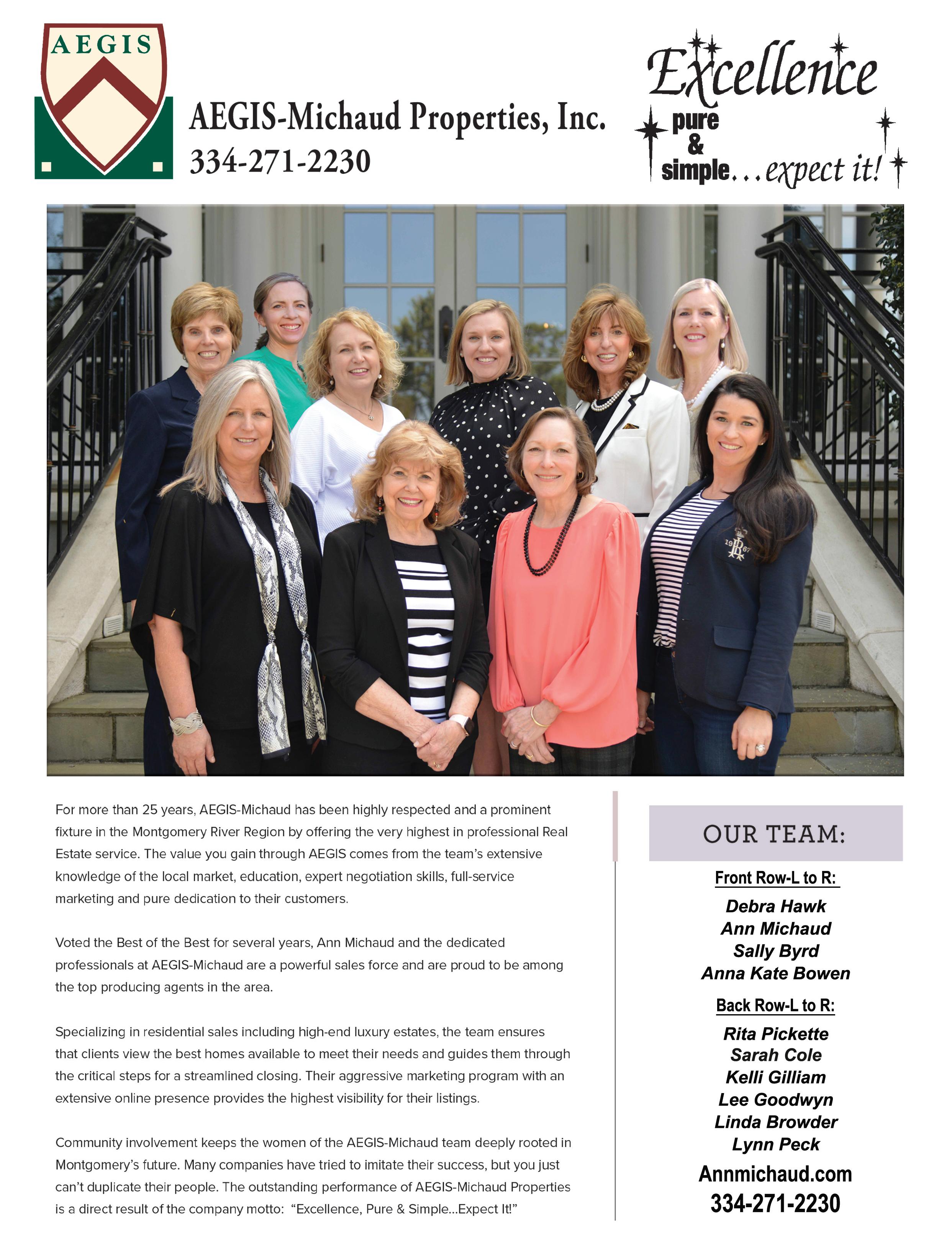 AEGIS

AEGIS-Michaud Properties, Inc.
334-271-2230

Excellence
pure
&
simple...expect it!

For more than 25 years, AEGIS-Michaud has been highly respected and a prominent fixture in the Montgomery River Region by offering the very highest in professional Real Estate service. The value you gain through AEGIS comes from the team's extensive knowledge of the local market, education, expert negotiation skills, full-service marketing and pure dedication to their customers.

Voted the Best of the Best for several years, Ann Michaud and the dedicated professionals at AEGIS-Michaud are a powerful sales force and are proud to be among the top producing agents in the area.

Specializing in residential sales including high-end luxury estates, the team ensures that clients view the best homes available to meet their needs and guides them through the critical steps for a streamlined closing. Their aggressive marketing program with an extensive online presence provides the highest visibility for their listings.

Community involvement keeps the women of the AEGIS-Michaud team deeply rooted in Montgomery's future. Many companies have tried to imitate their success, but you just can't duplicate their people. The outstanding performance of AEGIS-Michaud Properties is a direct result of the company motto: "Excellence, Pure & Simple...Expect It!"

OUR TEAM:

Front Row-L to R:
Debra Hawk
Ann Michaud
Sally Byrd
Anna Kate Bowen

Back Row-L to R:
Rita Pickette
Sarah Cole
Kelli Gilliam
Lee Goodwyn
Linda Browder
Lynn Peck

Annmichaud.com
334-271-2230